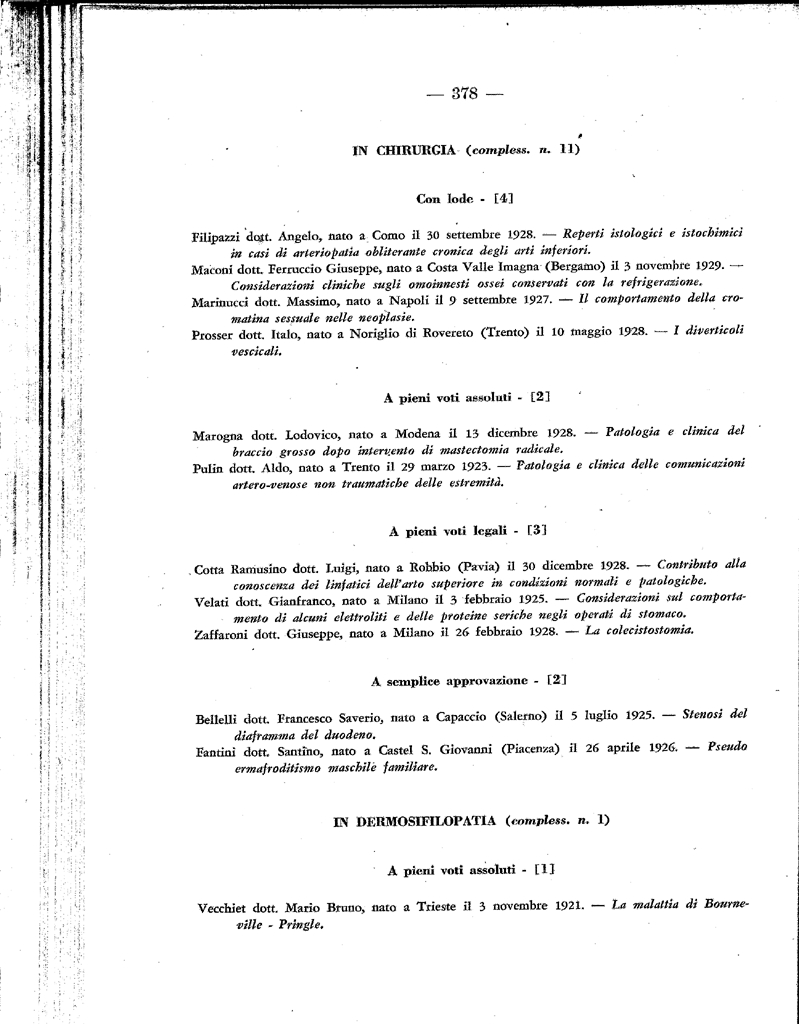 — 378 —

IN CHIRURGIA (compless. n. 11)

Con lode - [4]

Filipazzi dott. Angelo, nato a Como il 30 settembre 1928. — Reperti istologici e istochimici in casi di arteriopatia obliterante cronica degli arti inferiori.

Maconi dott. Ferruccio Giuseppe, nato a Costa Valle Imagna (Bergamo) il 3 novembre 1929. — Considerazioni cliniche sugli omoinnesti ossei conservati con la refrigerazione.

Marinucci dott. Massimo, nato a Napoli il 9 settembre 1927. — Il comportamento della cromatina sessuale nelle neoplasie.

Prosser dott. Italo, nato a Noriglio di Rovereto (Trento) il 10 maggio 1928. — I diverticoli vescicali.

A pieni voti assoluti - [2]

Marogna dott. Lodovico, nato a Modena il 13 dicembre 1928. — Patologia e clinica del braccio grosso dopo intervento di mastectomia radicale.

Pulin dott. Aldo, nato a Trento il 29 marzo 1923. — Patologia e clinica delle comunicazioni artero-venose non traumatiche delle estremità.

A pieni voti legali - [3]

Cotta Ramusino dott. Luigi, nato a Robbio (Pavia) il 30 dicembre 1928. — Contributo alla conoscenza dei linfatici dell'arto superiore in condizioni normali e patologiche.

Velati dott. Gianfranco, nato a Milano il 3 febbraio 1925. — Considerazioni sul comportamento di alcuni elettroliti e delle proteine seriche negli operati di stomaco.

Zaffaroni dott. Giuseppe, nato a Milano il 26 febbraio 1928. — La colecistostomia.

A semplice approvazione - [2]

Bellelli dott. Francesco Saverio, nato a Capaccio (Salerno) il 5 luglio 1925. — Stenosi del diaframma del duodeno.

Fantini dott. Santino, nato a Castel S. Giovanni (Piacenza) il 26 aprile 1926. — Pseudo ermafroditismo maschile familiare.

IN DERMOSIFILOPATIA (compless. n. 1)

A pieni voti assoluti - [1]

Vecchiet dott. Mario Bruno, nato a Trieste il 3 novembre 1921. — La malattia di Bourneville - Pringle.